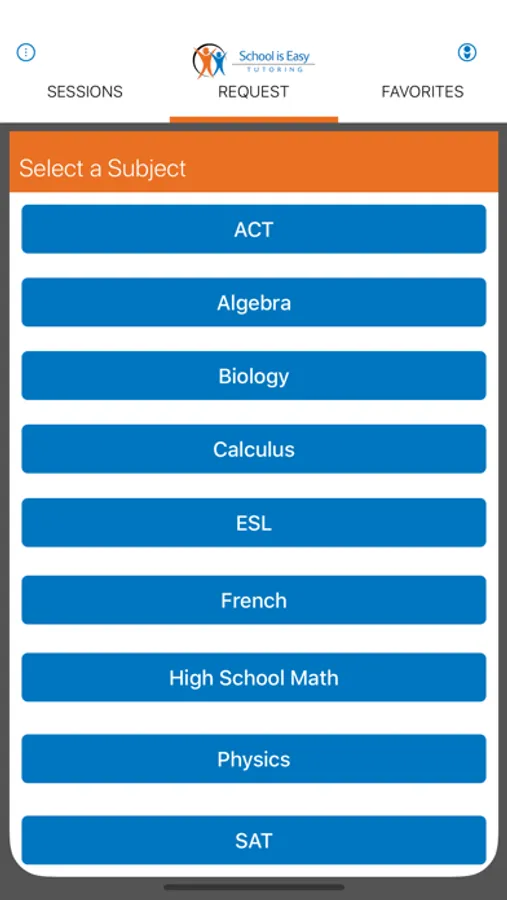 School is Easy
TUTORING

SESSIONS REQUEST FAVORITES

Select a Subject

ACT

Algebra

Biology

Calculus

ESL

French

High School Math

Physics

SAT